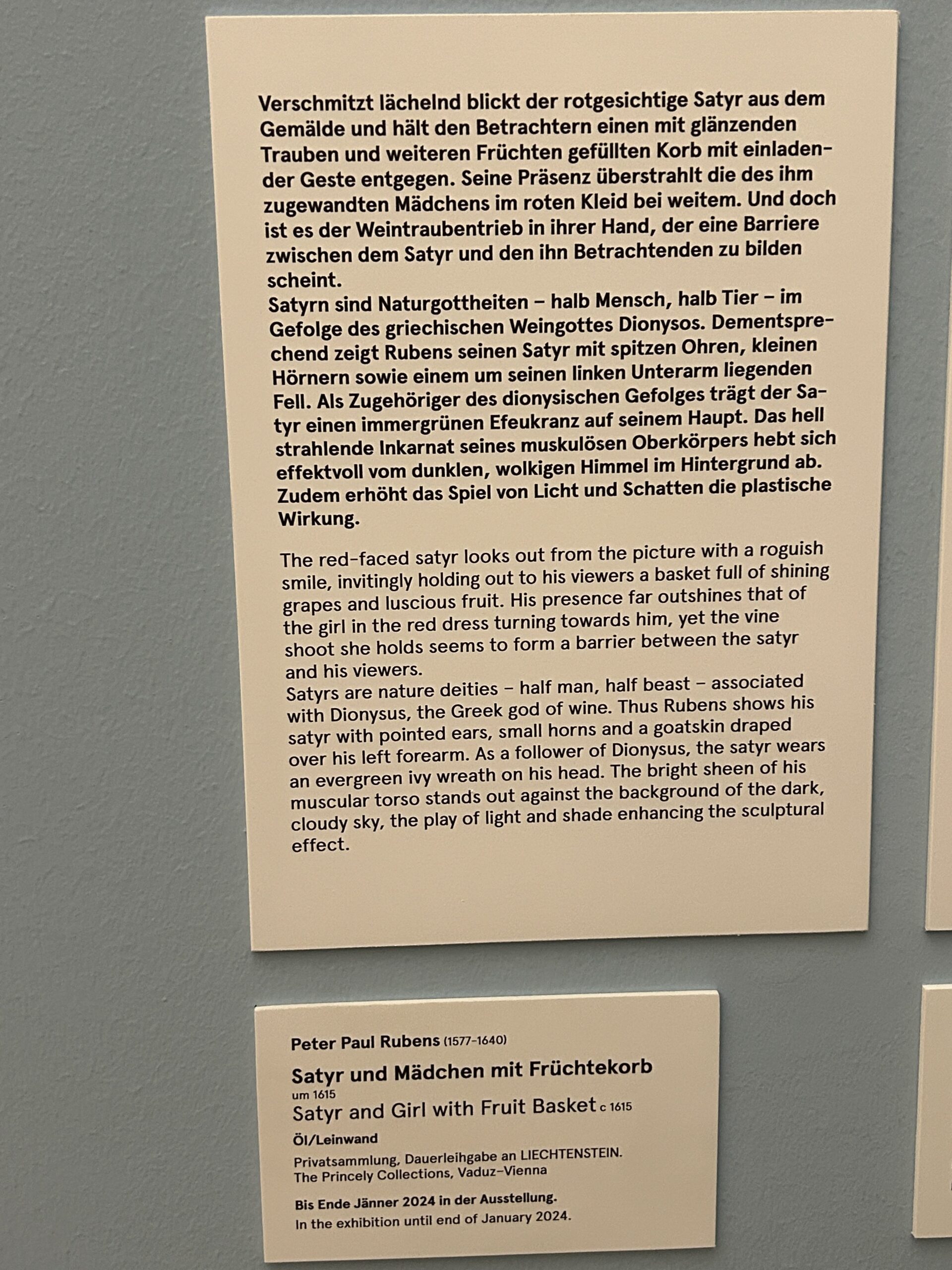 Verschmitzt lächelnd blickt der rotgesichtige Satyr aus dem Gemälde und hält den Betrachtern einen mit glänzenden Trauben und weiteren Früchten gefüllten Korb mit einladender Geste entgegen. Seine Präsenz überstrahlt die des ihm zugewandten Mädchens im roten Kleid bei weitem. Und doch ist es der Weintraubentrieb in ihrer Hand, der eine Barriere zwischen dem Satyr und den ihn Betrachtenden zu bilden scheint.

Satyrn sind Naturgottheiten – halb Mensch, halb Tier – im Gefolge des griechischen Weingottes Dionysos. Dementsprechend zeigt Rubens seinen Satyr mit spitzen Ohren, kleinen Hörnern sowie einem um seinen linken Unterarm liegenden Fell. Als Zugehöriger des dionysischen Gefolges trägt der Satyr einen immergrünen Efeukranz auf seinem Haupt. Das hell strahlende Inkarnat seines muskulösen Oberkörpers hebt sich effektvoll vom dunklen, wolkigen Himmel im Hintergrund ab. Zudem erhöht das Spiel von Licht und Schatten die plastische Wirkung.

The red-faced satyr looks out from the picture with a roguish smile, invitingly holding out to his viewers a basket full of shining grapes and luscious fruit. His presence far outshines that of the girl in the red dress turning towards him, yet the vine shoot she holds seems to form a barrier between the satyr and his viewers.

Satyrs are nature deities – half man, half beast – associated with Dionysus, the Greek god of wine. Thus Rubens shows his satyr with pointed ears, small horns and a goatskin draped over his left forearm. As a follower of Dionysus, the satyr wears an evergreen ivy wreath on his head. The bright sheen of his muscular torso stands out against the background of the dark, cloudy sky, the play of light and shade enhancing the sculptural effect.

Peter Paul Rubens (1577–1640)

Satyr und Mädchen mit Früchtekorb
um 1615
Satyr and Girl with Fruit Basket c 1615

Öl/Leinwand

Privatsammlung, Dauerleihgabe an LIECHTENSTEIN.
The Princely Collections, Vaduz–Vienna

Bis Ende Jänner 2024 in der Ausstellung.
In the exhibition until end of January 2024.